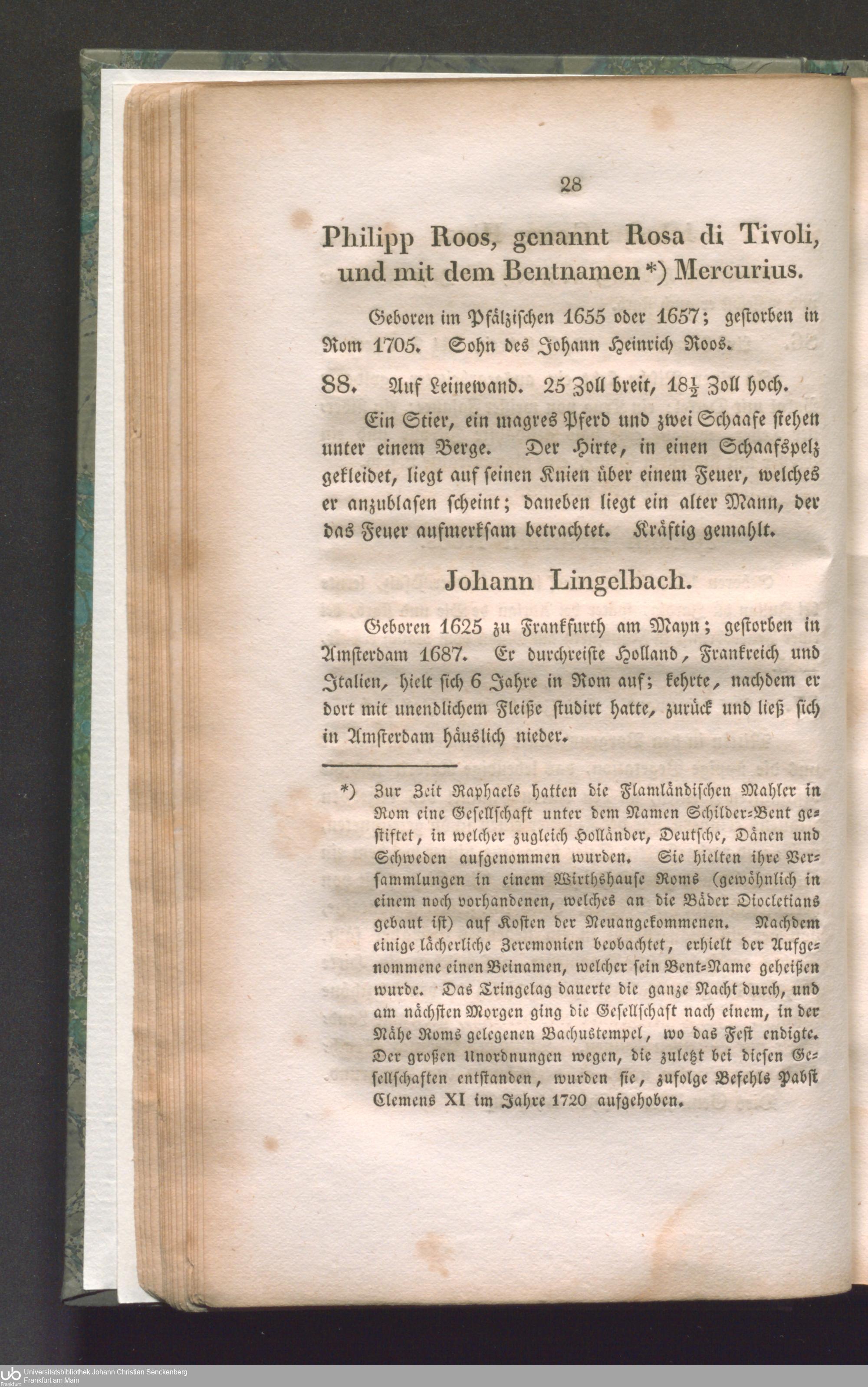 28

Philipp Roos, genannt Rosa di Tivoli, und mit dem Bentnamen *) Mercurius.

Geboren im Pfälzischen 1655 oder 1657; gestorben in Rom 1705. Sohn des Johann Heinrich Roos.

88. Auf Leinewand. 25 Zoll breit, $18\frac{1}{2}$ Zoll hoch.

Ein Stier, ein magres Pferd und zwei Schaafe stehen unter einem Berge. Der Hirte, in einen Schaafspelz gekleidet, liegt auf seinen Knien über einem Feuer, welches er anzublasen scheint; daneben liegt ein alter Mann, der das Feuer aufmerksam betrachtet. Kräftig gemahlt.

Johann Lingelbach.

Geboren 1625 zu Frankfurth am Mayn; gestorben in Amsterdam 1687. Er durchreiste Holland, Frankreich und Italien, hielt sich 6 Jahre in Rom auf; kehrte, nachdem er dort mit unendlichem Fleiße studirt hatte, zurück und ließ sich in Amsterdam häuslich nieder.

*) Zur Zeit Raphaels hatten die Flamländischen Mahler in Rom eine Gesellschaft unter dem Namen Schilder-Bent gestiftet, in welcher zugleich Holländer, Deutsche, Dänen und Schweden aufgenommen wurden. Sie hielten ihre Versammlungen in einem Wirthshause Roms (gewöhnlich in einem noch vorhandenen, welches an die Bäder Diocletians gebaut ist) auf Kosten der Neuangekommenen. Nachdem einige lächerliche Zeremonien beobachtet, erhielt der Aufgenommene einen Beinamen, welcher sein Bent-Name geheißen wurde. Das Tringelag dauerte die ganze Nacht durch, und am nächsten Morgen ging die Gesellschaft nach einem, in der Nähe Roms gelegenen Bachustempel, wo das Fest endigte. Der großen Unordnungen wegen, die zuletzt bei diesen Gesellschaften entstanden, wurden sie, zufolge Befehls Pabst Clemens XI im Jahre 1720 aufgehoben.

Universitätsbibliothek Johann Christian Senckenberg
Frankfurt am Main